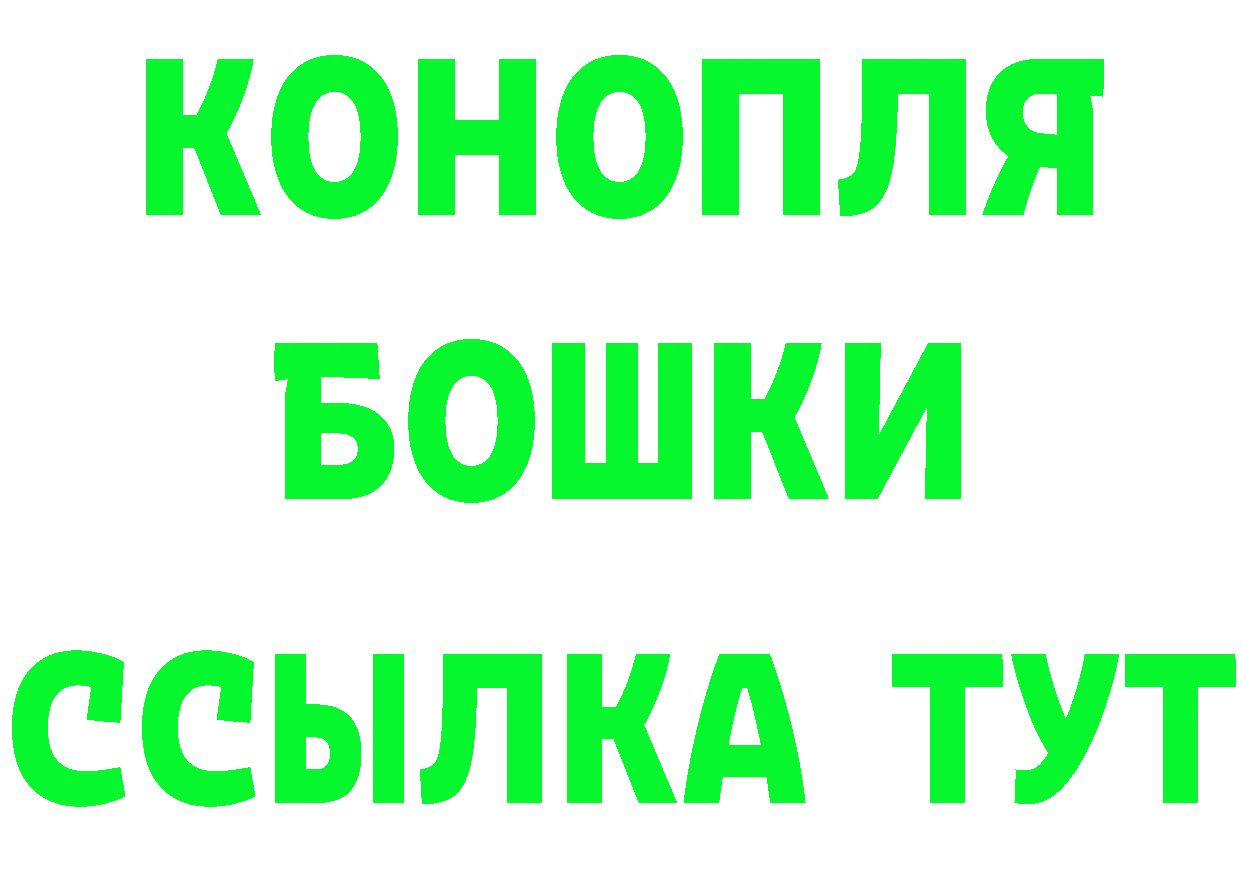 КОНОПЛЯ
БОШКИ
ССЫЛКА ТУТ